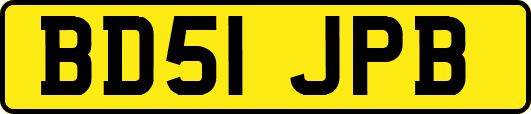 BD51 JPB